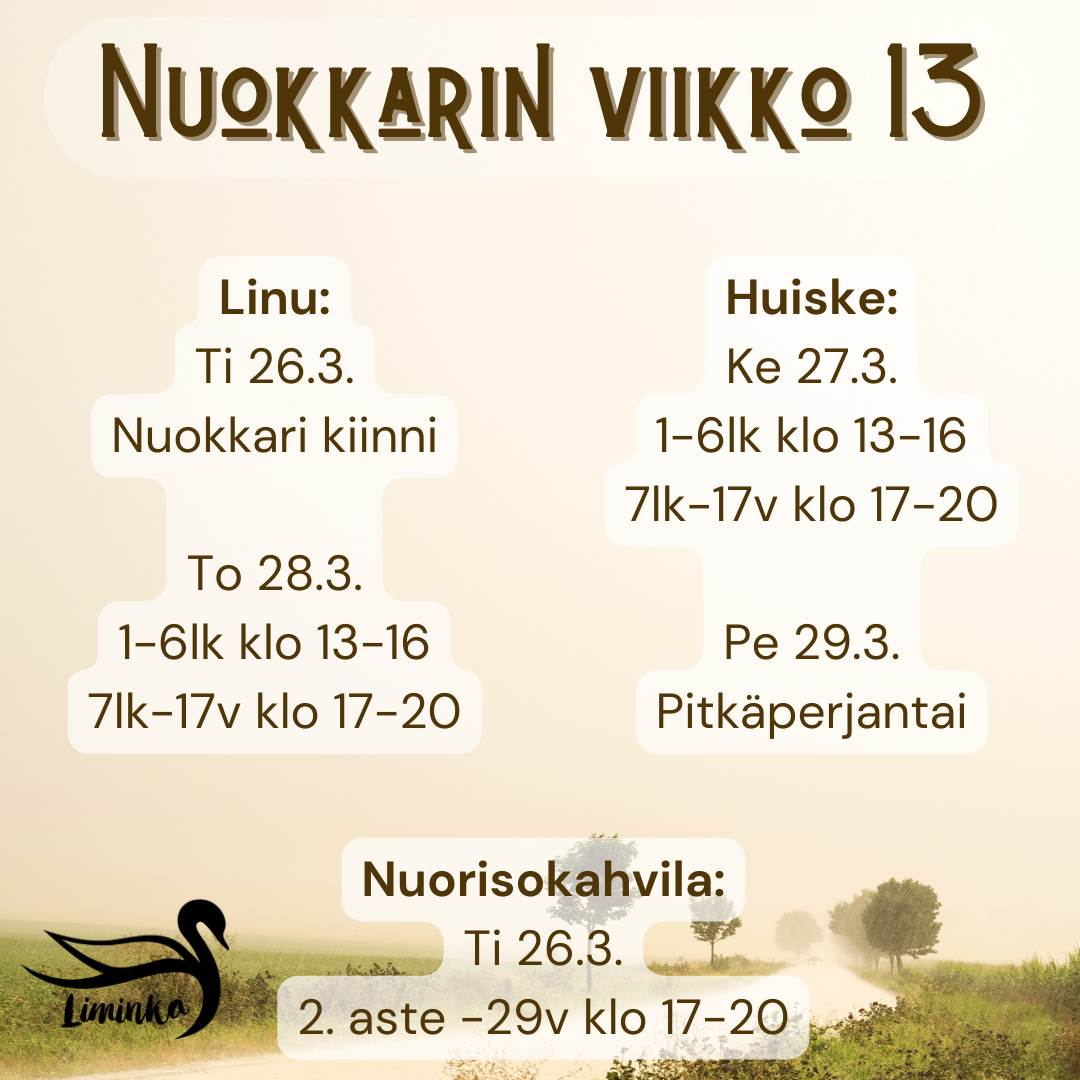 Nuokkarin viikko 13

Linu:
Ti 26.3.
Nuokkari kiinni

To 28.3.
1-6lk klo 13-16
7lk-17v klo 17-20

Huiske:
Ke 27.3.
1-6lk klo 13-16
7lk-17v klo 17-20

Pe 29.3.
Pitkäperjantai

Nuorisokahvila:
Ti 26.3.
2. aste -29v klo 17-20

Liminka